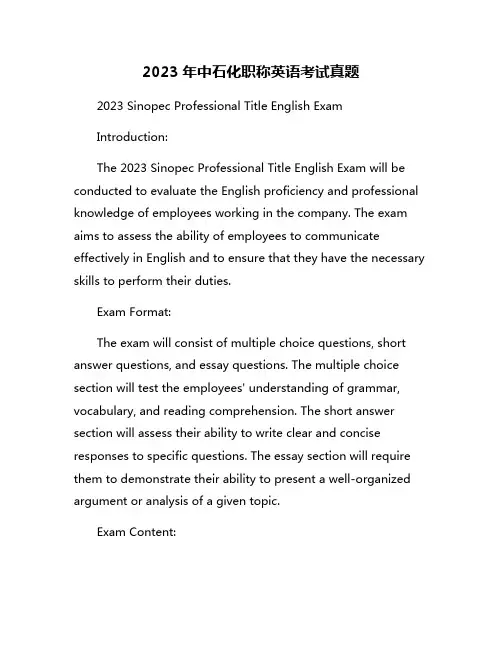 2023 年中石化职称英语考试真题

2023 Sinopec Professional Title English Exam

Introduction:

The 2023 Sinopec Professional Title English Exam will be conducted to evaluate the English proficiency and professional knowledge of employees working in the company. The exam aims to assess the ability of employees to communicate effectively in English and to ensure that they have the necessary skills to perform their duties.

Exam Format:

The exam will consist of multiple choice questions, short answer questions, and essay questions. The multiple choice section will test the employees' understanding of grammar, vocabulary, and reading comprehension. The short answer section will assess their ability to write clear and concise responses to specific questions. The essay section will require them to demonstrate their ability to present a well-organized argument or analysis of a given topic.

Exam Content: